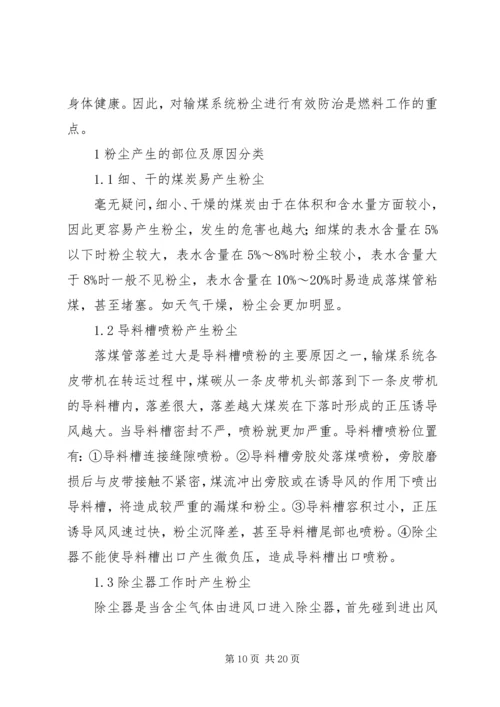 身体健康。因此，对输煤系统粉尘进行有效防治是燃料工作的重点。

1 粉尘产生的部位及原因分类

1.1 细、干的煤炭易产生粉尘

毫无疑问，细小、干燥的煤炭由于在体积和含水量方面较小，因此更容易产生粉尘，发生的危害也越大；细煤的表水含量在 5%以下时粉尘较大，表水含量在 5%～8%时粉尘较小，表水含量大于 8%时一般不见粉尘，表水含量在 10%～20%时易造成落煤管粘煤，甚至堵塞。如天气干燥，粉尘会更加明显。

1.2 导料槽喷粉产生粉尘

落煤管落差过大是导料槽喷粉的主要原因之一，输煤系统各皮带机在转运过程中，煤碳从一条皮带机头部落到下一条皮带机的导料槽内，落差很大，落差越大煤炭在下落时形成的正压诱导风越大。当导料槽密封不严，喷粉就更加严重。导料槽喷粉位置有：①导料槽连接缝隙喷粉。②导料槽旁胶处落煤喷粉，旁胶磨损后与皮带接触不紧密，煤流冲出旁胶或在诱导风的作用下喷出导料槽，将造成较严重的漏煤和粉尘。③导料槽容积过小，正压诱导风风速过快，粉尘沉降差，甚至导料槽尾部也喷粉。④除尘器不能使导料槽出口产生微负压，造成导料槽出口喷粉。

1.3 除尘器工作时产生粉尘

除尘器是当含尘气体由进风口进入除尘器，首先碰到进出风

第 10 页 共 20 页